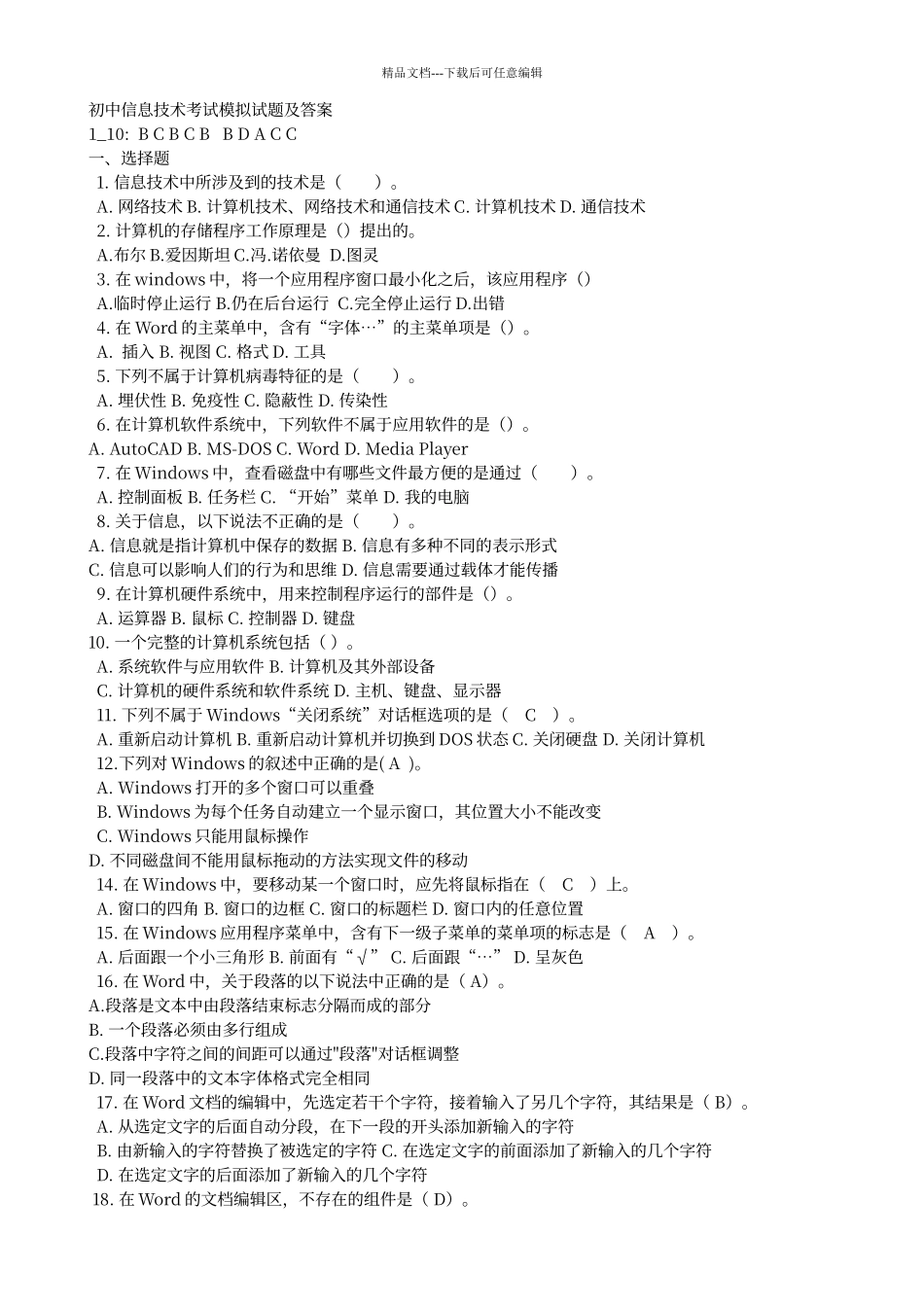 精品文档---下载后可任意编辑

初中信息技术考试模拟试题及答案
1_10: B C B C B  B D A C C
一、选择题
1. 信息技术中所涉及到的技术是（　　）。
A. 网络技术 B. 计算机技术、网络技术和通信技术 C. 计算机技术 D. 通信技术
2. 计算机的存储程序工作原理是（）提出的。
A.布尔 B.爱因斯坦 C.冯.诺依曼 D.图灵
3. 在 windows 中，将一个应用程序窗口最小化之后，该应用程序（）
A.临时停止运行 B.仍在后台运行 C.完全停止运行 D.出错
4. 在 Word 的主菜单中，含有“字体…”的主菜单项是（）。
A. 插入 B. 视图 C. 格式 D. 工具
5. 下列不属于计算机病毒特征的是（　　）。
A. 埋伏性 B. 免疫性 C. 隐蔽性 D. 传染性
6. 在计算机软件系统中，下列软件不属于应用软件的是（）。
A. AutoCAD B. MS-DOS C. Word D. Media Player
7. 在 Windows 中，查看磁盘中有哪些文件最方便的是通过（　　）。
A. 控制面板 B. 任务栏 C. “开始”菜单 D. 我的电脑
8. 关于信息，以下说法不正确的是（　　）。
A. 信息就是指计算机中保存的数据 B. 信息有多种不同的表示形式
C. 信息可以影响人们的行为和思维 D. 信息需要通过载体才能传播
9. 在计算机硬件系统中，用来控制程序运行的部件是（）。
A. 运算器 B. 鼠标 C. 控制器 D. 键盘
10. 一个完整的计算机系统包括（ ）。
A. 系统软件与应用软件 B. 计算机及其外部设备
C. 计算机的硬件系统和软件系统 D. 主机、键盘、显示器
11. 下列不属于 Windows“关闭系统”对话框选项的是（　C　）。
A. 重新启动计算机 B. 重新启动计算机并切换到 DOS 状态 C. 关闭硬盘 D. 关闭计算机
12.下列对 Windows 的叙述中正确的是( A )。
A. Windows 打开的多个窗口可以重叠
B. Windows 为每个任务自动建立一个显示窗口，其位置大小不能改变
C. Windows 只能用鼠标操作
D. 不同磁盘间不能用鼠标拖动的方法实现文件的移动
14. 在 Windows 中，要移动某一个窗口时，应先将鼠标指在（　C　）上。
A. 窗口的四角 B. 窗口的边框 C. 窗口的标题栏 D. 窗口内的任意位置
15. 在 Windows 应用程序菜单中，含有下一级子菜单的菜单项的标志是（　A　）。
A. 后面跟一个小三角形 B. 前面有“√” C. 后面跟“…” D. 呈灰色
16. 在 Word 中，关于段落的以下说法中正确的是（ A）。
A.段落是文本中由段落结束标志分隔而成的部分
B. 一个段落必须由多行组成
C.段落中字符之间的间距可以通过"段落"对话框调整
D. 同一段落中的文本字体格式完全相同
17. 在 Word 文档的编辑中，先选定若干个字符，接着输入了另几个字符，其结果是（ B）。
A. 从选定文字的后面自动分段，在下一段的开头添加新输入的字符
B. 由新输入的字符替换了被选定的字符 C. 在选定文字的前面添加了新输入的几个字符
D. 在选定文字的后面添加了新输入的几个字符
18. 在 Word 的文档编辑区，不存在的组件是（ D）。